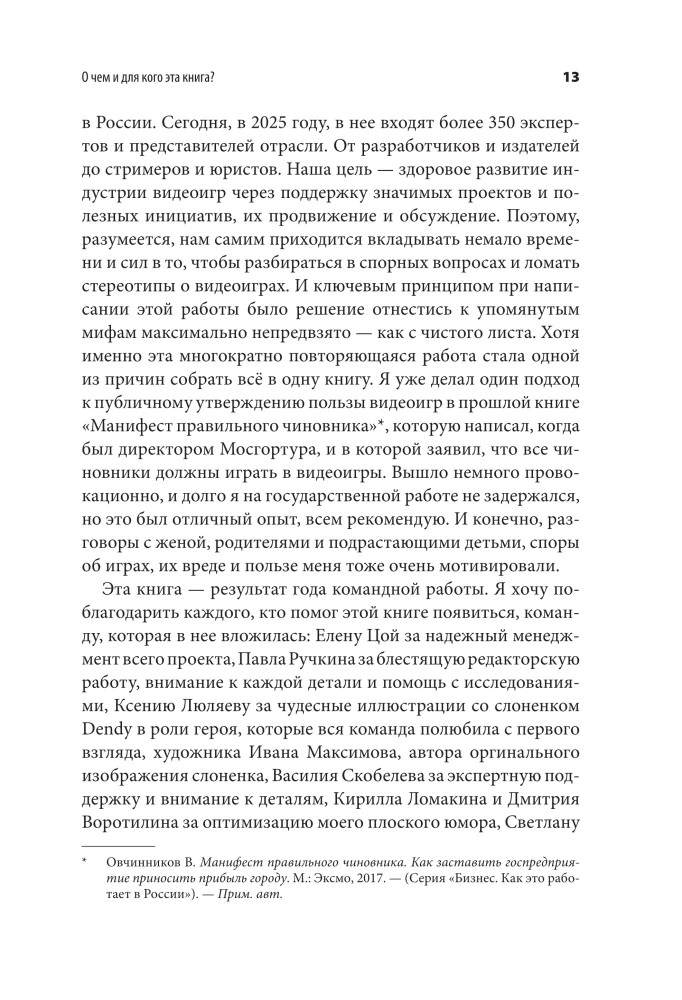 О чем и для кого эта книга?

13

в России. Сегодня, в 2025 году, в нее входят более 350 экспертов и представителей отрасли. От разработчиков и издателей до стримеров и юристов. Наша цель — здоровое развитие индустрии видеоигр через поддержку значимых проектов и полезных инициатив, их продвижение и обсуждение. Поэтому, разумеется, нам самим приходится вкладывать немало времени и сил в то, чтобы разбираться в спорных вопросах и ломать стереотипы о видеоиграх. И ключевым принципом при написании этой работы было решение отнестись к упомянутым мифам максимально непредвзято — как с чистого листа. Хотя именно эта многократно повторяющаяся работа стала одной из причин собрать всё в одну книгу. Я уже делал один подход к публичному утверждению пользы видеоигр в прошлой книге «Манифест правильного чиновника»*, которую написал, когда был директором Мосгортура, и в которой заявил, что все чиновники должны играть в видеоигры. Вышло немного провокационно, и долго я на государственной работе не задержался, но это был отличный опыт, всем рекомендую. И конечно, разговоры с женой, родителями и подрастающими детьми, споры об играх, их вреде и пользе меня тоже очень мотивировали.

Эта книга — результат года командной работы. Я хочу поблагодарить каждого, кто помог этой книге появиться, команду, которая в нее вложилась: Елену Цой за надежный менеджмент всего проекта, Павла Ручкина за блестящую редакторскую работу, внимание к каждой детали и помощь с исследованиями, Ксению Люляеву за чудесные иллюстрации со слоненком Dendy в роли героя, которые вся команда полюбила с первого взгляда, художника Ивана Максимова, автора оргинального изображения слоненка, Василия Скобелева за экспертную поддержку и внимание к деталям, Кирилла Ломакина и Дмитрия Воротилина за оптимизацию моего плоского юмора, Светлану

* Овчинников В. Манифест правильного чиновника. Как заставить госпредприятие приносить прибыль городу. М.: Эксмо, 2017. — (Серия «Бизнес. Как это работает в России»). — Прим. авт.